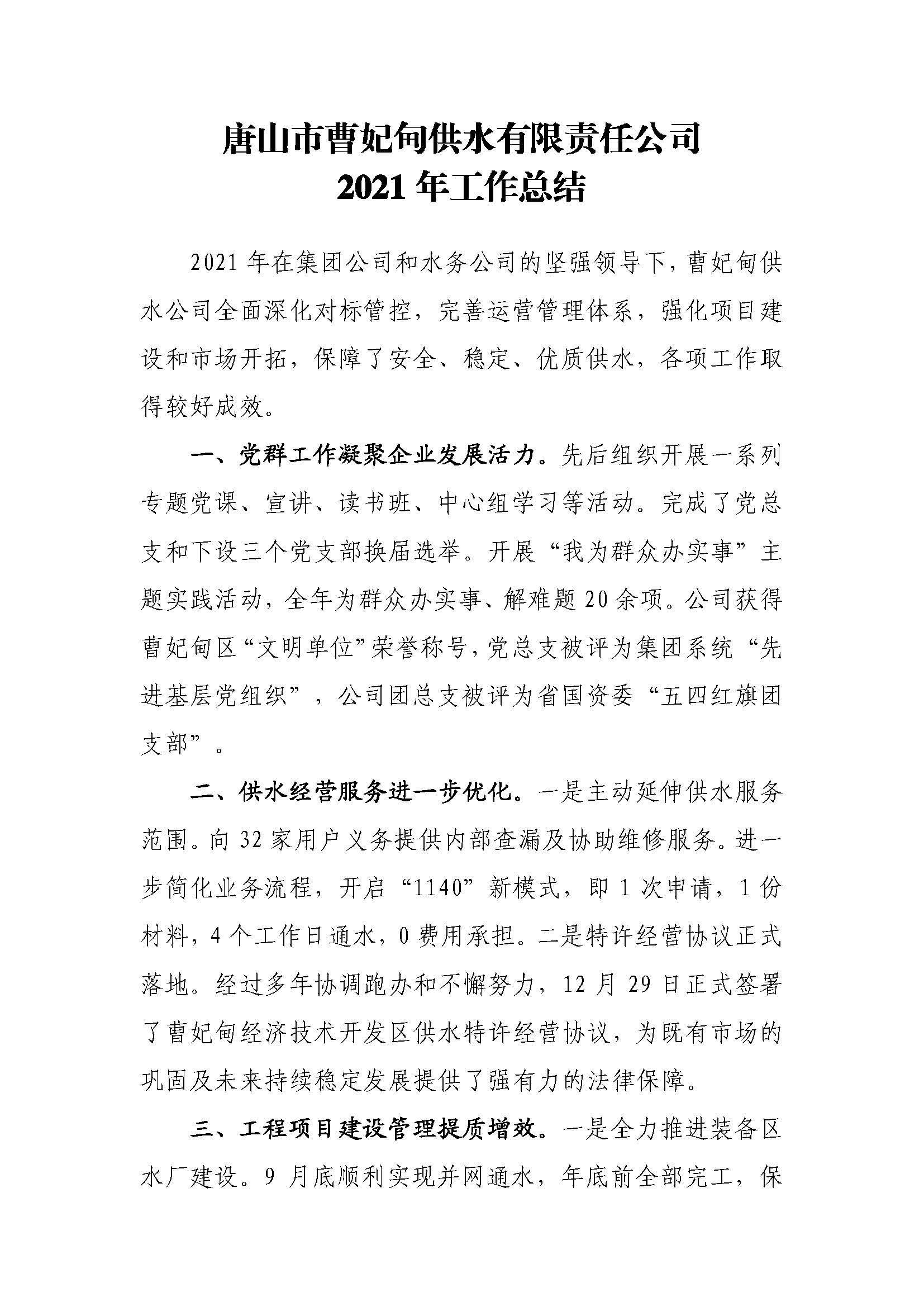 唐山市曹妃甸供水有限责任公司
2021 年工作总结

2021 年在集团公司和水务公司的坚强领导下，曹妃甸供水公司全面深化对标管控，完善运营管理体系，强化项目建设和市场开拓，保障了安全、稳定、优质供水，各项工作取得较好成效。

一、党群工作凝聚企业发展活力。先后组织开展一系列专题党课、宣讲、读书班、中心组学习等活动。完成了党总支和下设三个党支部换届选举。开展“我为群众办实事”主题实践活动，全年为群众办实事、解难题 20 余项。公司获得曹妃甸区“文明单位”荣誉称号，党总支被评为集团系统“先进基层党组织”，公司团总支被评为省国资委“五四红旗团支部”。

二、供水经营服务进一步优化。一是主动延伸供水服务范围。向 32 家用户义务提供内部查漏及协助维修服务。进一步简化业务流程，开启“1140”新模式，即 1 次申请，1 份材料，4 个工作日通水，0 费用承担。二是特许经营协议正式落地。经过多年协调跑办和不懈努力，12 月 29 日正式签署了曹妃甸经济技术开发区供水特许经营协议，为既有市场的巩固及未来持续稳定发展提供了强有力的法律保障。

三、工程项目建设管理提质增效。一是全力推进装备区水厂建设。9 月底顺利实现并网通水，年底前全部完工，保